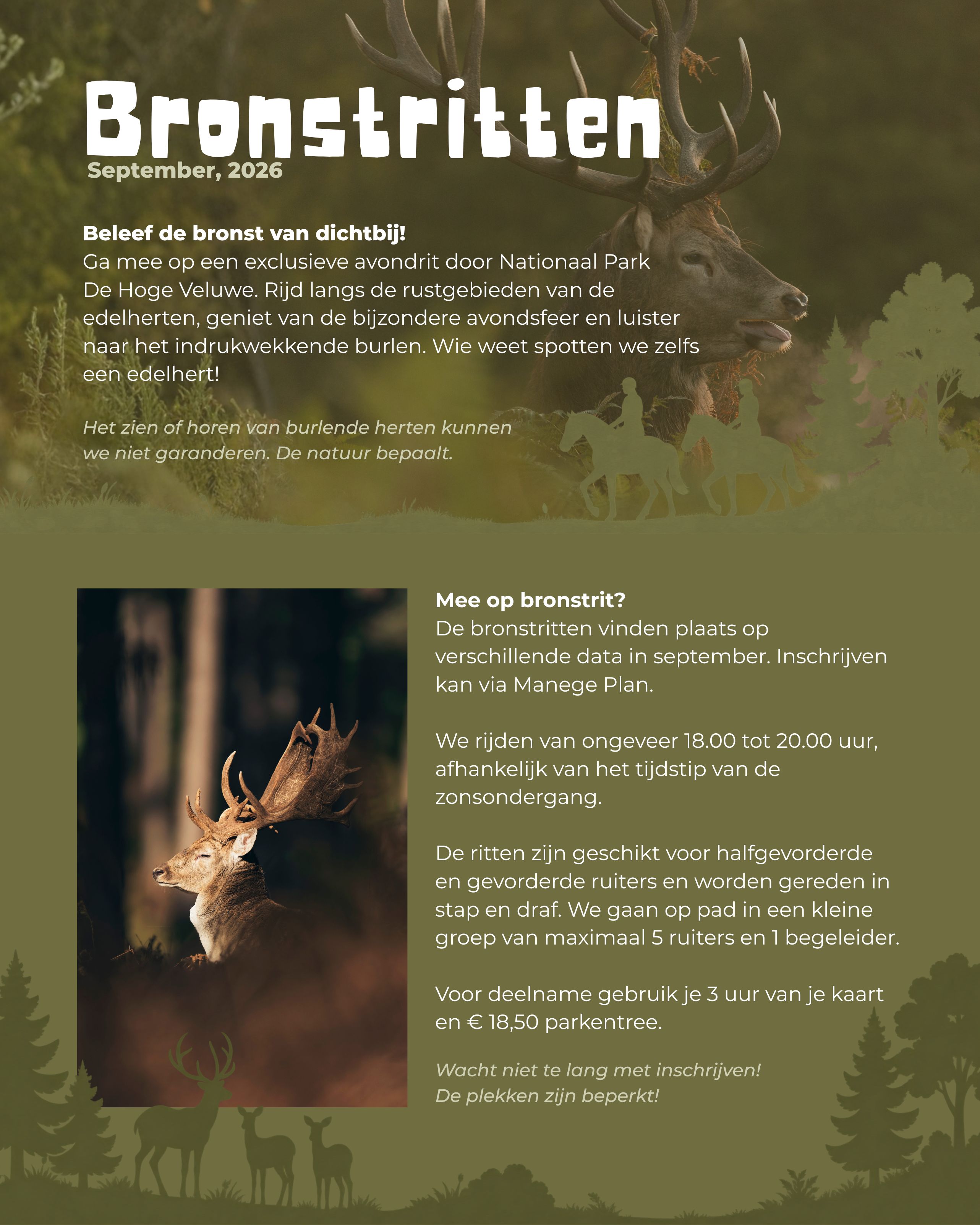 Bronstritten
September, 2026

Beleef de bronst van dichtbij!
Ga mee op een exclusieve avondrit door Nationaal Park De Hoge Veluwe. Rijd langs de rustgebieden van de edelherten, geniet van de bijzondere avondsfeer en luister naar het indrukwekkende burlen. Wie weet spotten we zelfs een edelhert!

Het zien of horen van burlende herten kunnen we niet garanderen. De natuur bepaalt.

Mee op bronstrit?
De bronstritten vinden plaats op verschillende data in september. Inschrijven kan via Manege Plan.

We rijden van ongeveer 18.00 tot 20.00 uur, afhankelijk van het tijdstip van de zonsondergang.

De ritten zijn geschikt voor halfgevorderde en gevorderde ruiters en worden gereden in stap en draf. We gaan op pad in een kleine groep van maximaal 5 ruiters en 1 begeleider.

Voor deelname gebruik je 3 uur van je kaart en € 18,50 parkentree.

Wacht niet te lang met inschrijven!
De plekken zijn beperkt!